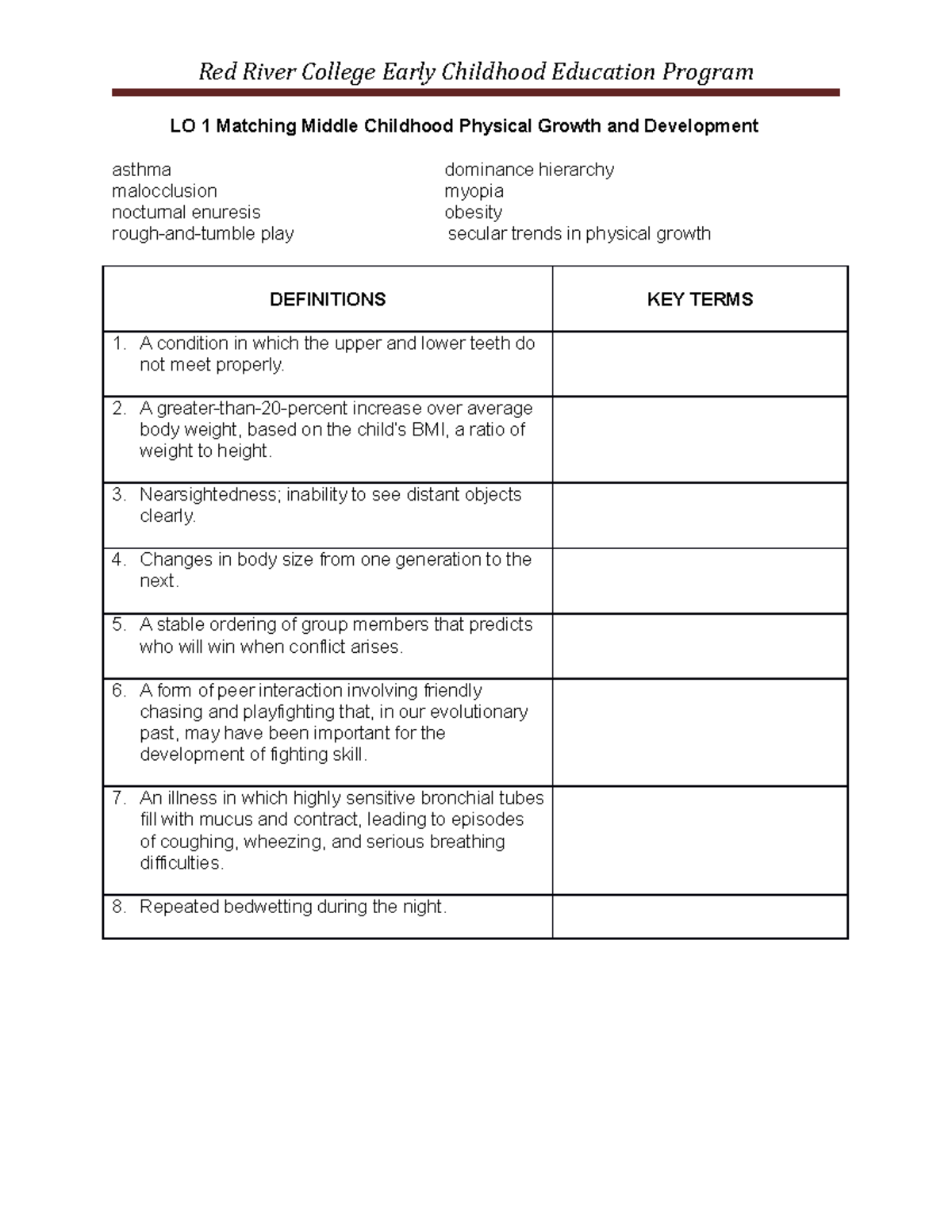 Red River College Early Childhood Education Program

LO 1 Matching Middle Childhood Physical Growth and Development

asthma
malocclusion
nocturnal enuresis
rough-and-tumble play

dominance hierarchy
myopia
obesity
secular trends in physical growth

| DEFINITIONS | KEY TERMS |
|---|---|
| 1. A condition in which the upper and lower teeth do not meet properly. | |
| 2. A greater-than-20-percent increase over average body weight, based on the child's BMI, a ratio of weight to height. | |
| 3. Nearsightedness; inability to see distant objects clearly. | |
| 4. Changes in body size from one generation to the next. | |
| 5. A stable ordering of group members that predicts who will win when conflict arises. | |
| 6. A form of peer interaction involving friendly chasing and playfighting that, in our evolutionary past, may have been important for the development of fighting skill. | |
| 7. An illness in which highly sensitive bronchial tubes fill with mucus and contract, leading to episodes of coughing, wheezing, and serious breathing difficulties. | |
| 8. Repeated bedwetting during the night. | |